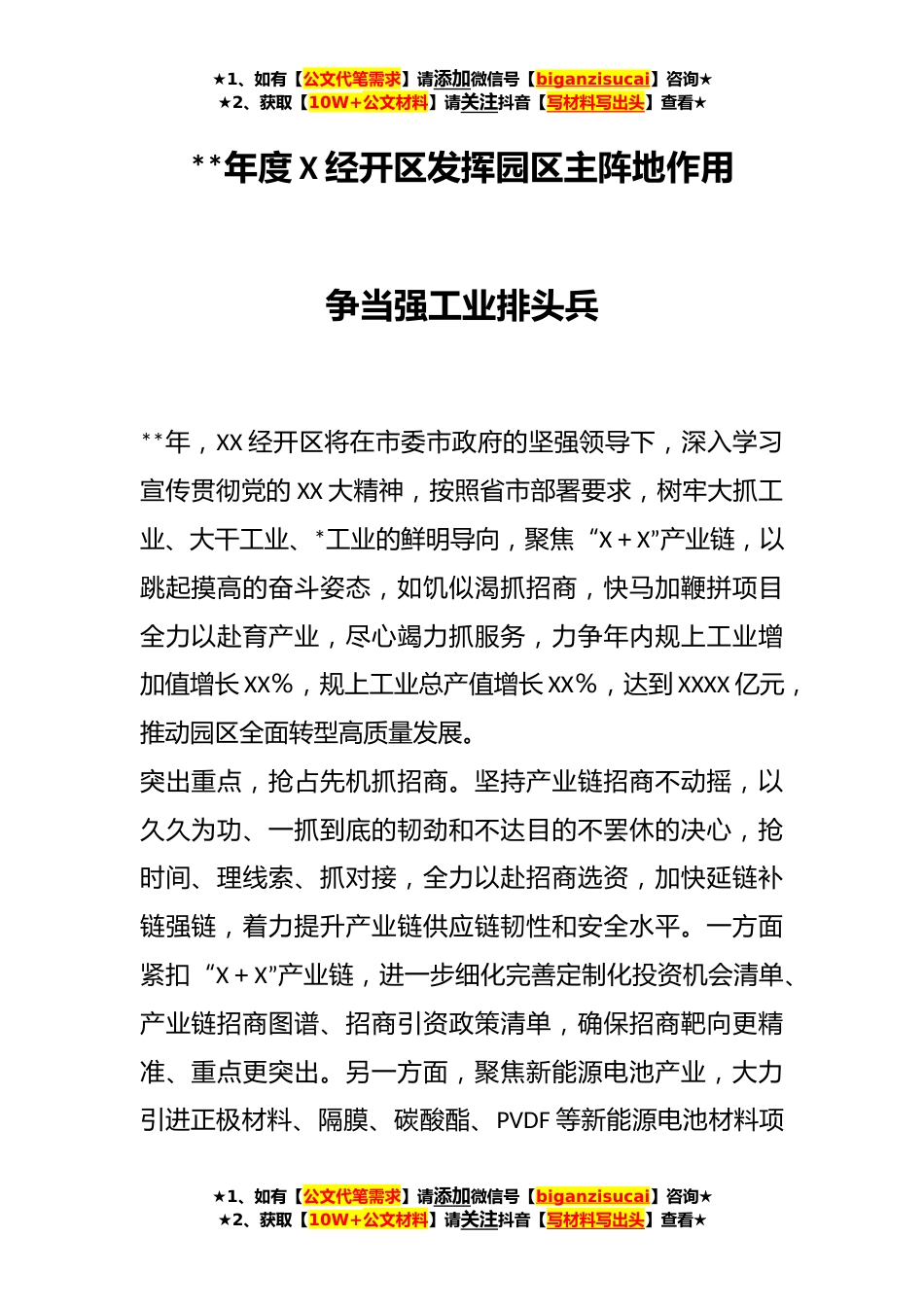 ★1、如有【公文代笔需求】请添加微信号【biganzisucai】咨询★
★2、获取【10W+公文材料】请关注抖音【写材料写出头】查看★

**年度 X 经开区发挥园区主阵地作用

争当强工业排头兵

**年，XX 经开区将在市委市政府的坚强领导下，深入学习宣传贯彻党的 XX 大精神，按照省市部署要求，树牢大抓工业、大干工业、*工业的鲜明导向，聚焦 “X＋X”产业链，以跳起摸高的奋斗姿态，如饥似渴抓招商，快马加鞭拼项目全力以赴育产业，尽心竭力抓服务，力争年内规上工业增加值增长 XX%，规上工业总产值增长 XX%，达到 XXXX 亿元，推动园区全面转型高质量发展。

突出重点，抢占先机抓招商。坚持产业链招商不动摇，以久久为功、一抓到底的韧劲和不达目的不罢休的决心，抢时间、理线索、抓对接，全力以赴招商选资，加快延链补链强链，着力提升产业链供应链韧性和安全水平。一方面紧扣 “X＋X”产业链，进一步细化完善定制化投资机会清单、产业链招商图谱、招商引资政策清单，确保招商靶向更精准、重点更突出。另一方面，聚焦新能源电池产业，大力引进正极材料、隔膜、碳酸酯、PVDF 等新能源电池材料项

★1、如有【公文代笔需求】请添加微信号【biganzisucai】咨询★
★2、获取【10W+公文材料】请关注抖音【写材料写出头】查看★